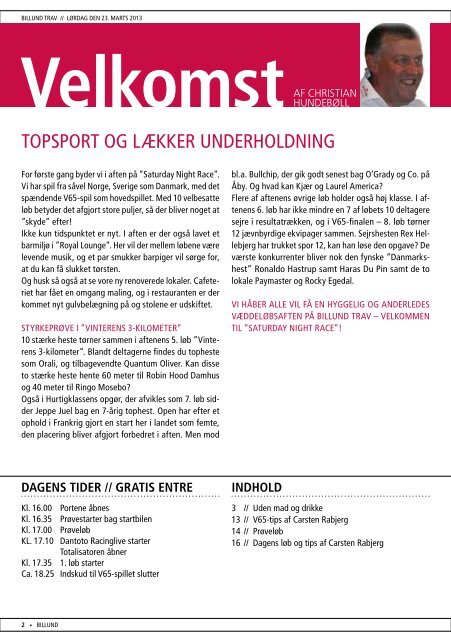 BILLUND TRAV // LØRDAG DEN 23. MARTS 2013

Velkomst

AF CHRISTIAN HUNDEBØLL

TOPSPORT OG LÆKKER UNDERHOLDNING

For første gang byder vi i aften på "Saturday Night Race". Vi har spil fra såvel Norge, Sverige som Danmark, med det spændende V65-spil som hovedspillet. Med 10 velbesatte løb betyder det afgjort store puljer, så der bliver noget at "skyde" efter!
Ikke kun tidspunktet er nyt. I aften er der også lavet et barmiljø i "Royal Lounge". Her vil der mellem løbene være levende musik, og et par smukker barpiger vil sørge for, at du kan få slukket tørsten.
Og husk så også at se vore ny renoverede lokaler. Cafeteriet har fået en omgang maling, og i restauranten er der kommet nyt gulvbelægning på og stolene er udskiftet.

STYRKEPRØVE I "VINTERENS 3-KILOMETER"
10 stærke heste tørner sammen i aftenens 5. løb "Vinterens 3-kilometer". Blandt deltagerne findes du topheste som Orali, og tilbagevendte Quantum Oliver. Kan disse to stærke heste hente 60 meter til Robin Hood Damhus og 40 meter til Ringo Mosebo?
Også i Hurtigklassens opgør, der afvikles som 7. løb sidder Jeppe Juel bag en 7-årig tophest. Open har efter et ophold i Frankrig gjort en start her i landet som femte, den placering bliver afgjort forbedret i aften. Men mod bl.a. Bullchip, der gik godt senest bag O'Grady og Co. på Åby. Og hvad kan Kjær og Laurel America?
Flere af aftenens øvrige løb holder også høj klasse. I aftenens 6. løb har ikke mindre en 7 af løbets 10 deltagere sejre i resultatrækken, og i V65-finalen – 8. løb tørner 12 jævnbyrdige ekvipager sammen. Sejrshesten Rex Hellebjerg har trukket spor 12, kan han løse den opgave? De værste konkurrenter bliver nok den fynske "Danmarkshest" Ronaldo Hastrup samt Haras Du Pin samt de to lokale Paymaster og Rocky Egedal.

VI HÅBER ALLE VIL FÅ EN HYGGELIG OG ANDERLEDES VÆDDELØBSAFTEN PÅ BILLUND TRAV – VELKOMMEN TIL "SATURDAY NIGHT RACE"!

DAGENS TIDER // GRATIS ENTRE

Kl. 16.00 Portene åbnes
Kl. 16.35 Prøvestarter bag startbilen
Kl. 17.00 Prøveløb
KL. 17.10 Dantoto Racinglive starter
Totalisatoren åbner
Kl. 17.35 1. løb starter
Ca. 18.25 Indskud til V65-spillet slutter

INDHOLD

3 // Uden mad og drikke
13 // V65-tips af Carsten Rabjerg
14 // Prøveløb
16 // Dagens løb og tips af Carsten Rabjerg

2 • BILLUND